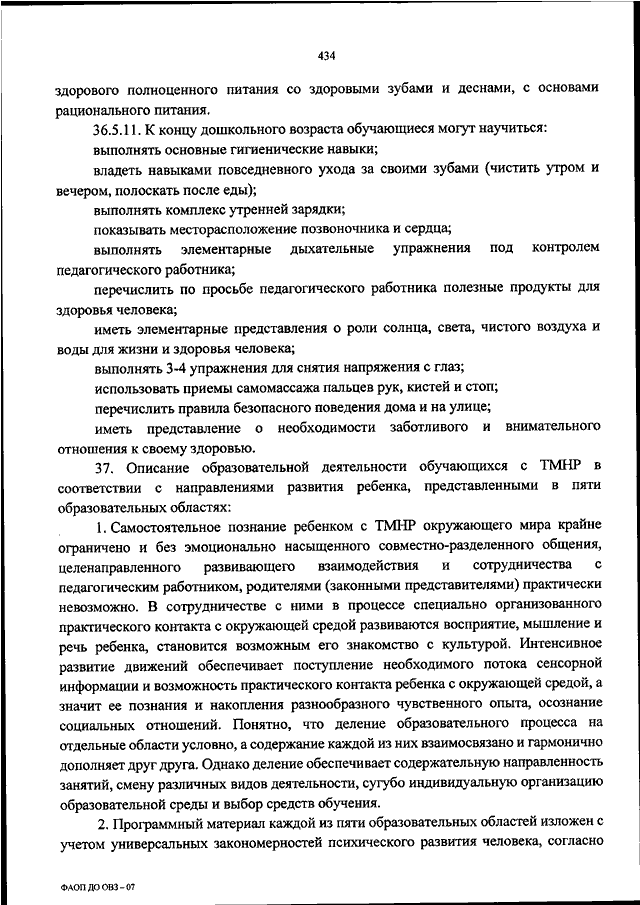 434

здорового полноценного питания со здоровыми зубами и деснами, с основами рационального питания.

36.5.11. К концу дошкольного возраста обучающиеся могут научиться:

выполнять основные гигиенические навыки;

владеть навыками повседневного ухода за своими зубами (чистить утром и вечером, полоскать после еды);

выполнять комплекс утренней зарядки;

показывать месторасположение позвоночника и сердца;

выполнять элементарные дыхательные упражнения под контролем педагогического работника;

перечислить по просьбе педагогического работника полезные продукты для здоровья человека;

иметь элементарные представления о роли солнца, света, чистого воздуха и воды для жизни и здоровья человека;

выполнять 3-4 упражнения для снятия напряжения с глаз;

использовать приемы самомассажа пальцев рук, кистей и стоп;

перечислить правила безопасного поведения дома и на улице;

иметь представление о необходимости заботливого и внимательного отношения к своему здоровью.

37. Описание образовательной деятельности обучающихся с ТМНР в соответствии с направлениями развития ребенка, представленными в пяти образовательных областях:

1. Самостоятельное познание ребенком с ТМНР окружающего мира крайне ограничено и без эмоционально насыщенного совместно-разделенного общения, целенаправленного развивающего взаимодействия и сотрудничества с педагогическим работником, родителями (законными представителями) практически невозможно. В сотрудничестве с ними в процессе специально организованного практического контакта с окружающей средой развиваются восприятие, мышление и речь ребенка, становится возможным его знакомство с культурой. Интенсивное развитие движений обеспечивает поступление необходимого потока сенсорной информации и возможность практического контакта ребенка с окружающей средой, а значит ее познания и накопления разнообразного чувственного опыта, осознание социальных отношений. Понятно, что деление образовательного процесса на отдельные области условно, а содержание каждой из них взаимосвязано и гармонично дополняет друг друга. Однако деление обеспечивает содержательную направленность занятий, смену различных видов деятельности, сугубо индивидуальную организацию образовательной среды и выбор средств обучения.

2. Программный материал каждой из пяти образовательных областей изложен с учетом универсальных закономерностей психического развития человека, согласно

ФАОП ДО ОВЗ – 07